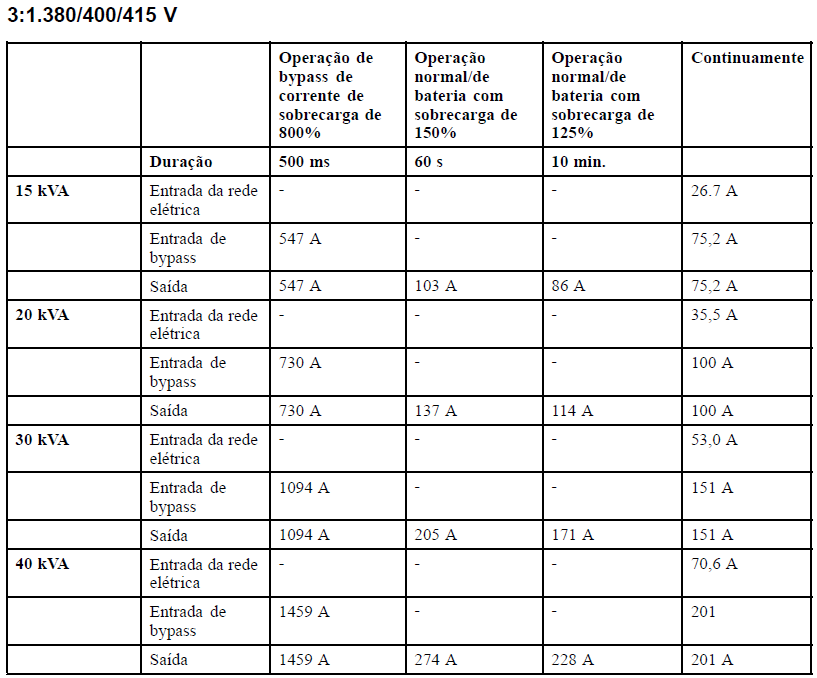 3:1.380/400/415 V

| | | Operação de bypass de corrente de sobrecarga de 800% | Operação normal/de bateria com sobrecarga de 150% | Operação normal/de bateria com sobrecarga de 125% | Continuamente |
|---|---|---|---|---|---|
| | Duração | 500 ms | 60 s | 10 min. | |
| 15 kVA | Entrada da rede elétrica | - | - | - | 26.7 A |
| | Entrada de bypass | 547 A | - | - | 75,2 A |
| | Saída | 547 A | 103 A | 86 A | 75,2 A |
| 20 kVA | Entrada da rede elétrica | - | - | - | 35,5 A |
| | Entrada de bypass | 730 A | - | - | 100 A |
| | Saída | 730 A | 137 A | 114 A | 100 A |
| 30 kVA | Entrada da rede elétrica | - | - | - | 53,0 A |
| | Entrada de bypass | 1094 A | - | - | 151 A |
| | Saída | 1094 A | 205 A | 171 A | 151 A |
| 40 kVA | Entrada da rede elétrica | - | - | - | 70,6 A |
| | Entrada de bypass | 1459 A | - | - | 201 |
| | Saída | 1459 A | 274 A | 228 A | 201 A |